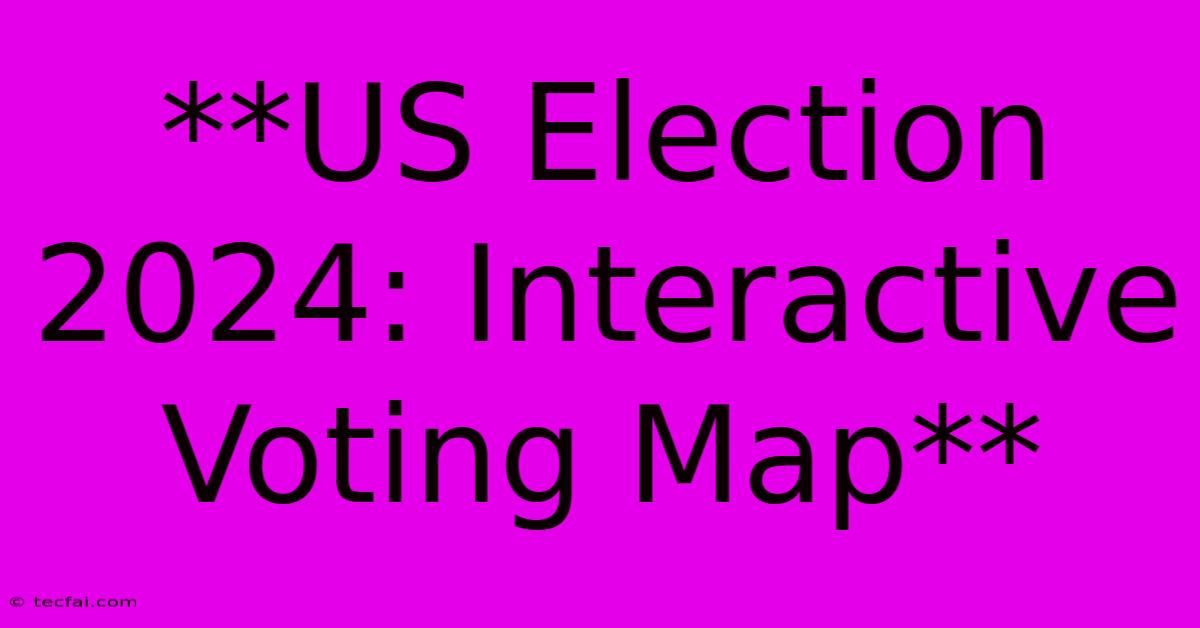 **US Election 2024: Interactive Voting Map**

© tecfai.com